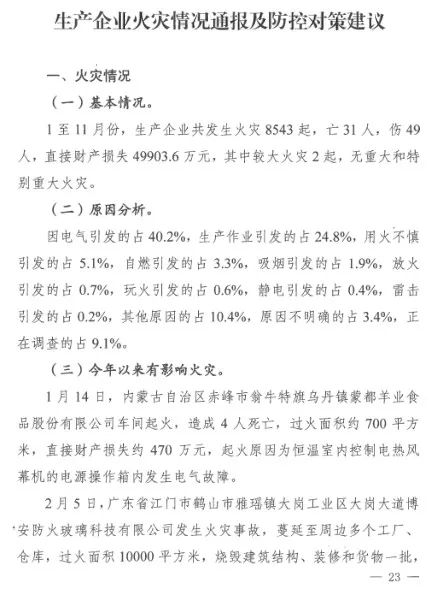 生产企业火灾情况通报及防控对策建议

一、火灾情况

（一）基本情况。

1至11月份，生产企业共发生火灾8543起，亡31人，伤49人，直接财产损失49903.6万元，其中较大火灾2起，无重大和特别重大火灾。

（二）原因分析。

因电气引发的占40.2%，生产作业引发的占24.8%，用火不慎引发的占5.1%，自燃引发的占3.3%，吸烟引发的占1.9%，放火引发的占0.7%，玩火引发的占0.6%，静电引发的占0.4%，雷击引发的占0.2%，其他原因的占10.4%，原因不明确的占3.4%，正在调查的占9.1%。

（三）今年以来有影响火灾。

1月14日，内蒙古自治区赤峰市翁牛特旗乌丹镇蒙都羊业食品股份有限公司车间起火，造成4人死亡，过火面积约700平方米，直接财产损失约470万元，起火原因为恒温室内控制电热风幕机的电源操作箱内发生电气故障。

2月5日，广东省江门市鹤山市雅瑶镇大岗工业区大岗大道博安防火玻璃科技有限公司发生火灾事故，蔓延至周边多个工厂、仓库，过火面积10000平方米，烧毁建筑结构、装修和货物一批，

— 23 —